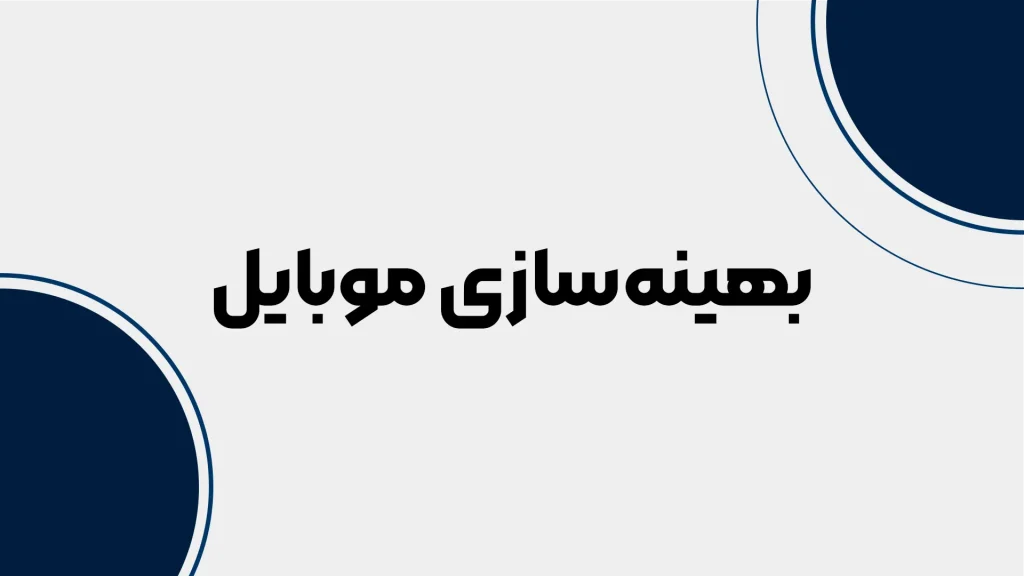 بهینه‌سازی موبایل